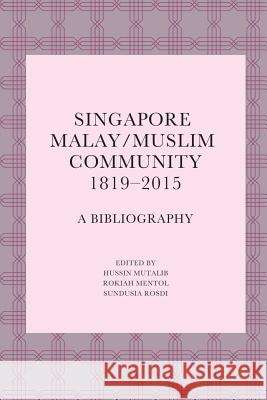 SINGAPORE MALAY/MUSLIM COMMUNITY 1819–2015

A BIBLIOGRAPHY

EDITED BY
HUSSIN MUTALIB
ROKIAH MENTOL
SUNDUSIA ROSDI

Kraina Książek